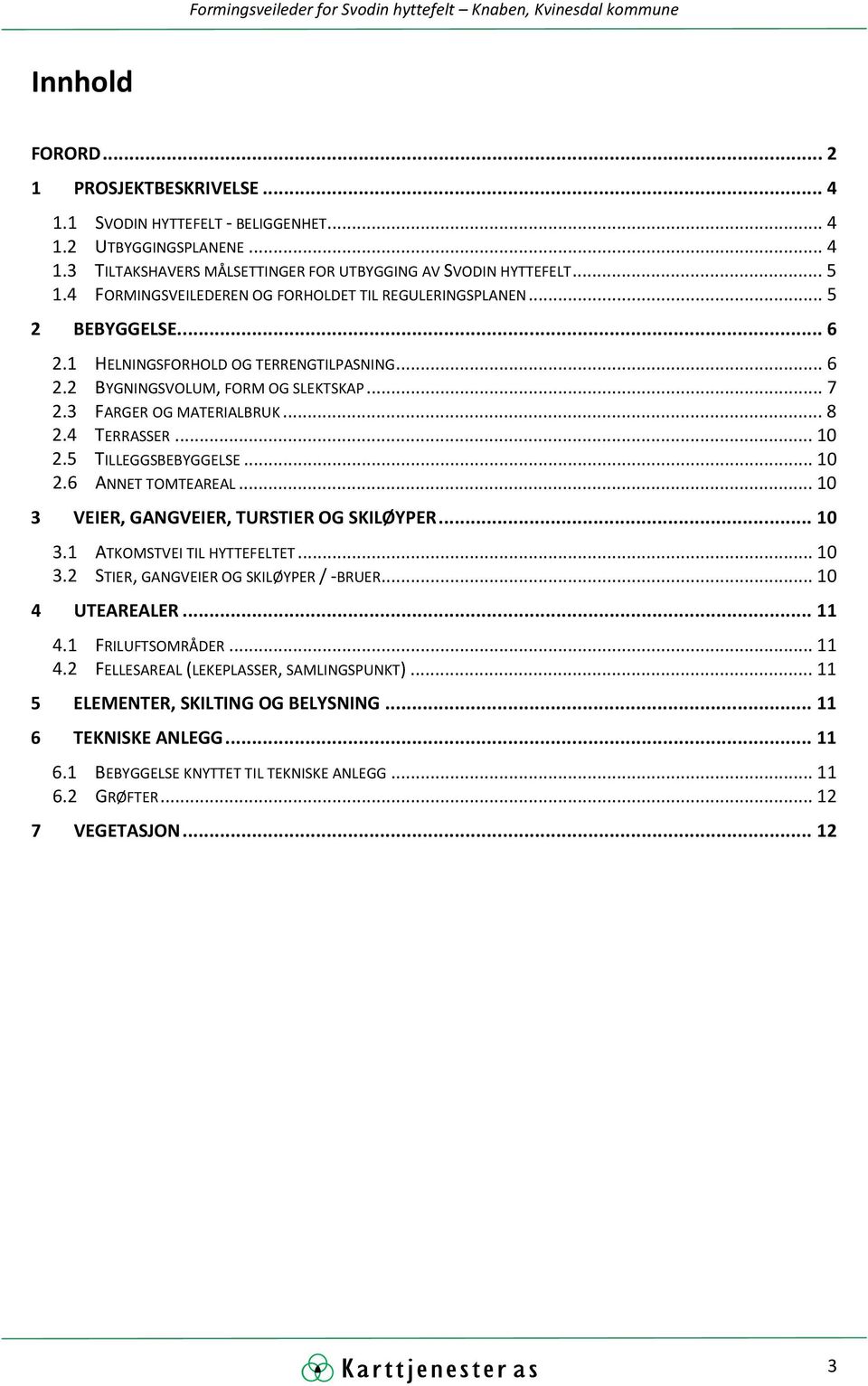 Formingsveileder for Svodin hyttefelt – Knaben, Kvinesdal kommune

Innhold

FORORD ... 2
1 PROSJEKTBESKRIVELSE ... 4
1.1 SVODIN HYTTEFELT - BELIGGENHET ... 4
1.2 UTBYGGINGSPLANENE ... 4
1.3 TILTAKSHAVERS MÅLSETTINGER FOR UTBYGGING AV SVODIN HYTTEFELT ... 5
1.4 FORMINGSVEILEDEREN OG FORHOLDET TIL REGULERINGSPLANEN ... 5
2 BEBYGGELSE ... 6
2.1 HELNINGSFORHOLD OG TERRENGTILPASNING ... 6
2.2 BYGNINGSVOLUM, FORM OG SLEKTSKAP ... 7
2.3 FARGER OG MATERIALBRUK ... 8
2.4 TERRASSER ... 10
2.5 TILLEGGSBEBYGGELSE ... 10
2.6 ANNET TOMTEAREAL ... 10
3 VEIER, GANGVEIER, TURSTIER OG SKILØYPER ... 10
3.1 ATKOMSTVEI TIL HYTTEFELTET ... 10
3.2 STIER, GANGVEIER OG SKILØYPER / -BRUER ... 10
4 UTEAREALER ... 11
4.1 FRILUFTSOMRÅDER ... 11
4.2 FELLESAREAL (LEKEPLASSER, SAMLINGSPUNKT) ... 11
5 ELEMENTER, SKILTING OG BELYSNING ... 11
6 TEKNISKE ANLEGG ... 11
6.1 BEBYGGELSE KNYTTET TIL TEKNISKE ANLEGG ... 11
6.2 GRØFTER ... 12
7 VEGETASJON ... 12

Karttjenester as

3